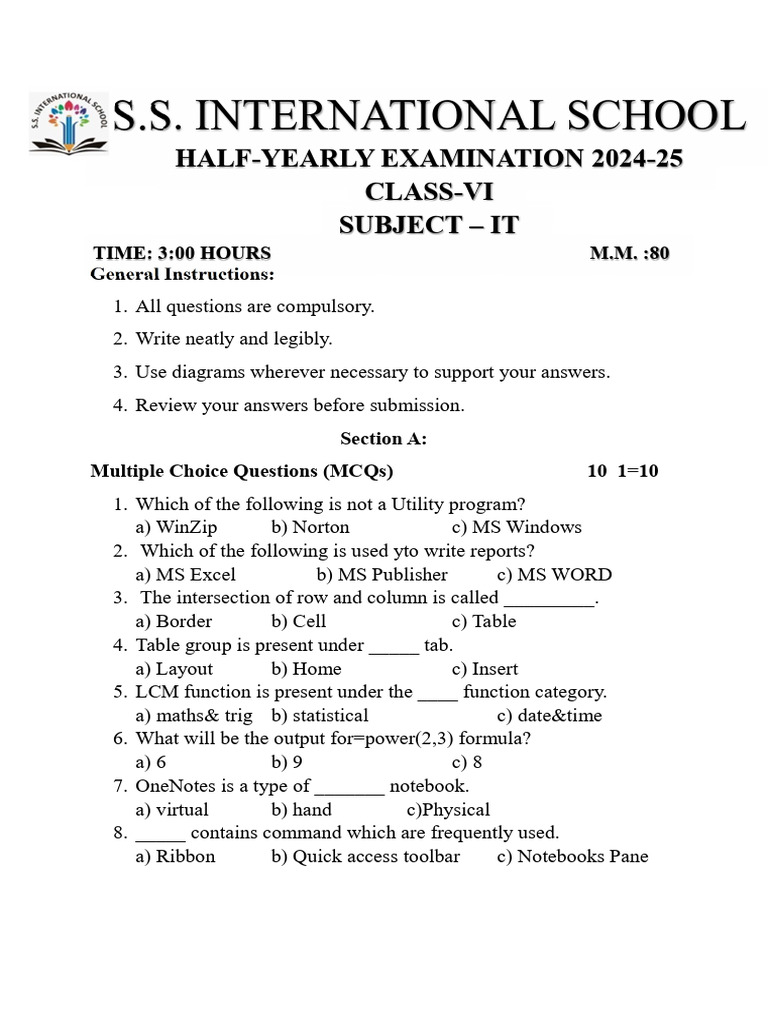 S.S. INTERNATIONAL SCHOOL
S.S. INTERNATIONAL SCHOOL

HALF-YEARLY EXAMINATION 2024-25
CLASS-VI
SUBJECT – IT

TIME: 3:00 HOURS M.M. :80

General Instructions:

1. All questions are compulsory.
2. Write neatly and legibly.
3. Use diagrams wherever necessary to support your answers.
4. Review your answers before submission.

Section A:

Multiple Choice Questions (MCQs) 10 1=10

1. Which of the following is not a Utility program?
a) WinZip b) Norton c) MS Windows
2. Which of the following is used yto write reports?
a) MS Excel b) MS Publisher c) MS WORD
3. The intersection of row and column is called _________.
a) Border b) Cell c) Table
4. Table group is present under _____ tab.
a) Layout b) Home c) Insert
5. LCM function is present under the ____ function category.
a) maths& trig b) statistical c) date&time
6. What will be the output for=power(2,3) formula?
a) 6 b) 9 c) 8
7. OneNotes is a type of _______ notebook.
a) virtual b) hand c)Physical
8. _____ contains command which are frequently used.
a) Ribbon b) Quick access toolbar c) Notebooks Pane